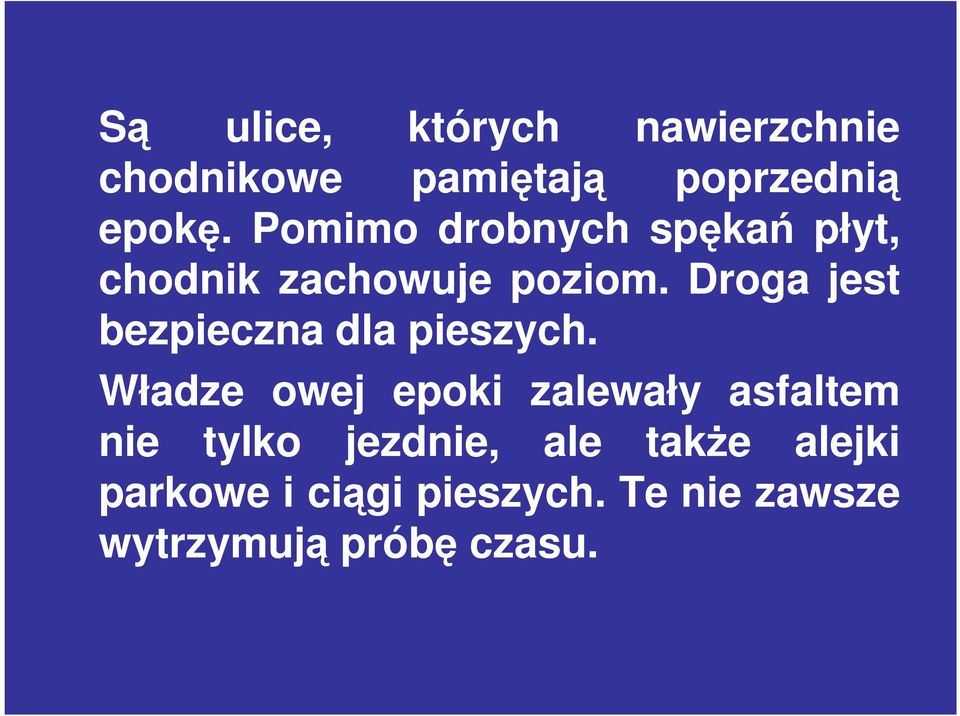 Są ulice, których nawierzchnie chodnikowe pamiętają poprzednią epokę. Pomimo drobnych spękań płyt, chodnik zachowuje poziom. Droga jest bezpieczna dla pieszych.

Władze owej epoki zalewały asfaltem nie tylko jezdnie, ale także alejki parkowe i ciągi pieszych. Te nie zawsze wytrzymują próbę czasu.